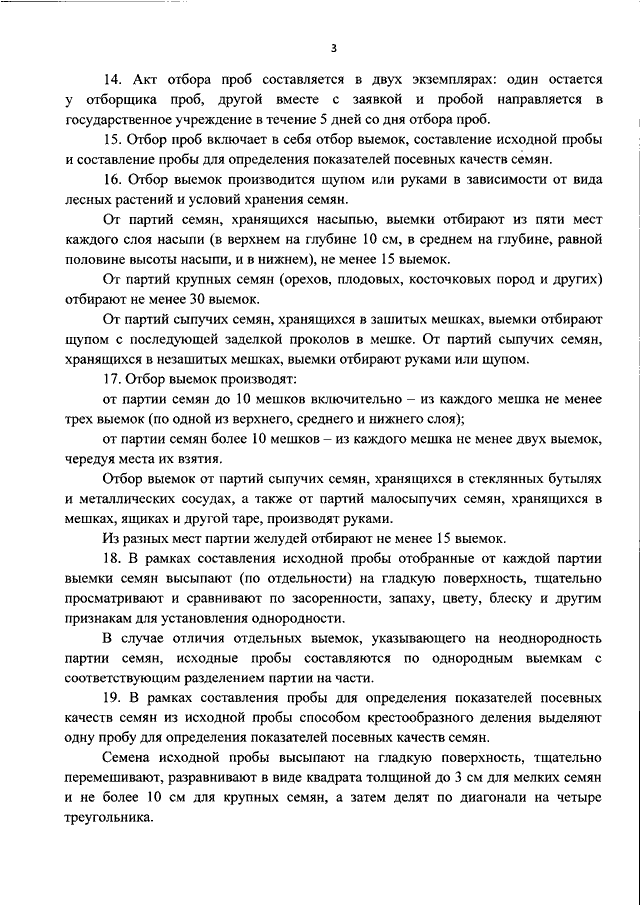 3

14. Акт отбора проб составляется в двух экземплярах: один остается у отборщика проб, другой вместе с заявкой и пробой направляется в государственное учреждение в течение 5 дней со дня отбора проб.

15. Отбор проб включает в себя отбор выемок, составление исходной пробы и составление пробы для определения показателей посевных качеств семян.

16. Отбор выемок производится щупом или руками в зависимости от вида лесных растений и условий хранения семян.

От партий семян, хранящихся насыпью, выемки отбирают из пяти мест каждого слоя насыпи (в верхнем на глубине 10 см, в среднем на глубине, равной половине высоты насыпи, и в нижнем), не менее 15 выемок.

От партий крупных семян (орехов, плодовых, косточковых пород и других) отбирают не менее 30 выемок.

От партий сыпучих семян, хранящихся в зашитых мешках, выемки отбирают щупом с последующей заделкой проколов в мешке. От партий сыпучих семян, хранящихся в незашитых мешках, выемки отбирают руками или щупом.

17. Отбор выемок производят:

от партии семян до 10 мешков включительно – из каждого мешка не менее трех выемок (по одной из верхнего, среднего и нижнего слоя);

от партии семян более 10 мешков – из каждого мешка не менее двух выемок, чередуя места их взятия.

Отбор выемок от партий сыпучих семян, хранящихся в стеклянных бутылях и металлических сосудах, а также от партий малосыпучих семян, хранящихся в мешках, ящиках и другой таре, производят руками.

Из разных мест партии желудей отбирают не менее 15 выемок.

18. В рамках составления исходной пробы отобранные от каждой партии выемки семян высыпают (по отдельности) на гладкую поверхность, тщательно просматривают и сравнивают по засоренности, запаху, цвету, блеску и другим признакам для установления однородности.

В случае отличия отдельных выемок, указывающего на неоднородность партии семян, исходные пробы составляются по однородным выемкам с соответствующим разделением партии на части.

19. В рамках составления пробы для определения показателей посевных качеств семян из исходной пробы способом крестообразного деления выделяют одну пробу для определения показателей посевных качеств семян.

Семена исходной пробы высыпают на гладкую поверхность, тщательно перемешивают, разравнивают в виде квадрата толщиной до 3 см для мелких семян и не более 10 см для крупных семян, а затем делят по диагонали на четыре треугольника.